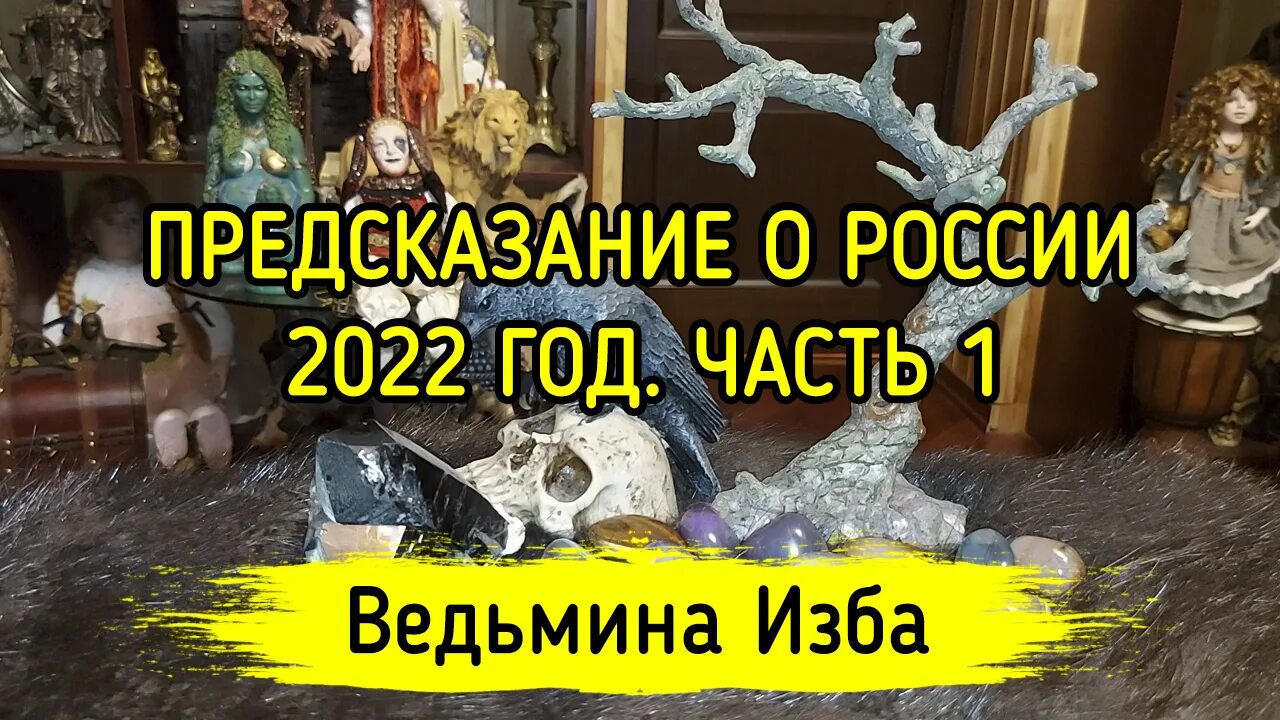 ПРЕДСКАЗАНИЕ О РОССИИ
2022 ГОД. ЧАСТЬ 1

Ведьмина Изба